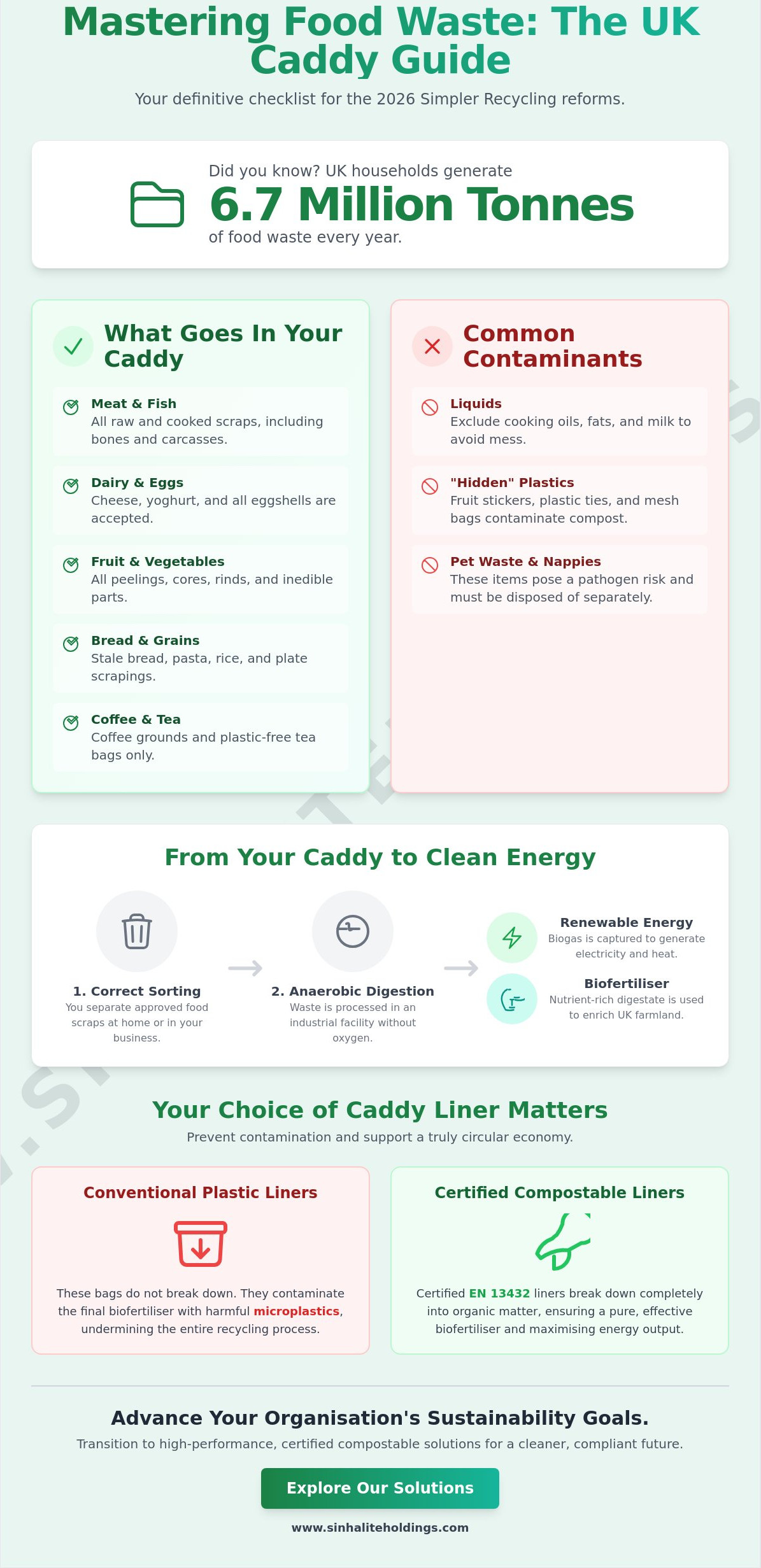 Mastering Food Waste: The UK Caddy Guide

Your definitive checklist for the 2026 Simpler Recycling reforms.

Did you know? UK households generate

6.7 Million Tonnes

of food waste every year.

What Goes In Your Caddy

Meat & Fish
All raw and cooked scraps, including bones and carcasses.

Dairy & Eggs
Cheese, yoghurt, and all eggshells are accepted.

Fruit & Vegetables
All peelings, cores, rinds, and inedible parts.

Bread & Grains
Stale bread, pasta, rice, and plate scrapings.

Coffee & Tea
Coffee grounds and plastic-free tea bags only.

Common Contaminants

Liquids
Exclude cooking oils, fats, and milk to avoid mess.

"Hidden" Plastics
Fruit stickers, plastic ties, and mesh bags contaminate compost.

Pet Waste & Nappies
These items pose a pathogen risk and must be disposed of separately.

From Your Caddy to Clean Energy

1. Correct Sorting
You separate approved food scraps at home or in your business.

2. Anaerobic Digestion
Waste is processed in an industrial facility without oxygen.

Renewable Energy
Biogas is captured to generate electricity and heat.

Biofertiliser
Nutrient-rich digestate is used to enrich UK farmland.

Your Choice of Caddy Liner Matters

Prevent contamination and support a truly circular economy.

Conventional Plastic Liners

These bags do not break down. They contaminate the final biofertiliser with harmful microplastics, undermining the entire recycling process.

Certified Compostable Liners

Certified EN 13432 liners break down completely into organic matter, ensuring a pure, effective biofertiliser and maximising energy output.

Advance Your Organisation's Sustainability Goals.

Transition to high-performance, certified compostable solutions for a cleaner, compliant future.

Explore Our Solutions

www.sinhaliteholdings.com